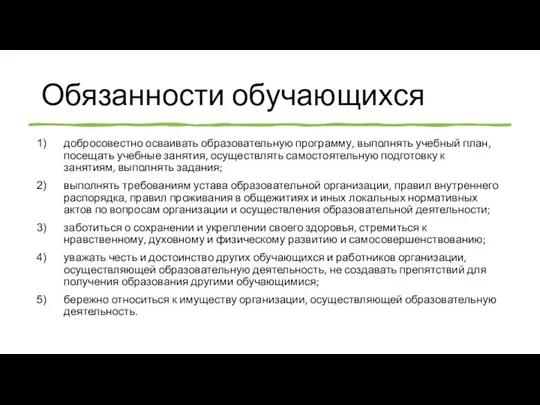 Обязанности обучающихся

1) добросовестно осваивать образовательную программу, выполнять учебный план, посещать учебные занятия, осуществлять самостоятельную подготовку к занятиям, выполнять задания;

2) выполнять требованиям устава образовательной организации, правил внутреннего распорядка, правил проживания в общежитиях и иных локальных нормативных актов по вопросам организации и осуществления образовательной деятельности;

3) заботиться о сохранении и укреплении своего здоровья, стремиться к нравственному, духовному и физическому развитию и самосовершенствованию;

4) уважать честь и достоинство других обучающихся и работников организации, осуществляющей образовательную деятельность, не создавать препятствий для получения образования другими обучающимися;

5) бережно относиться к имуществу организации, осуществляющей образовательную деятельность.